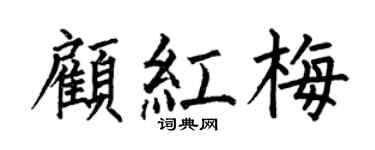 顧紅梅

词典网